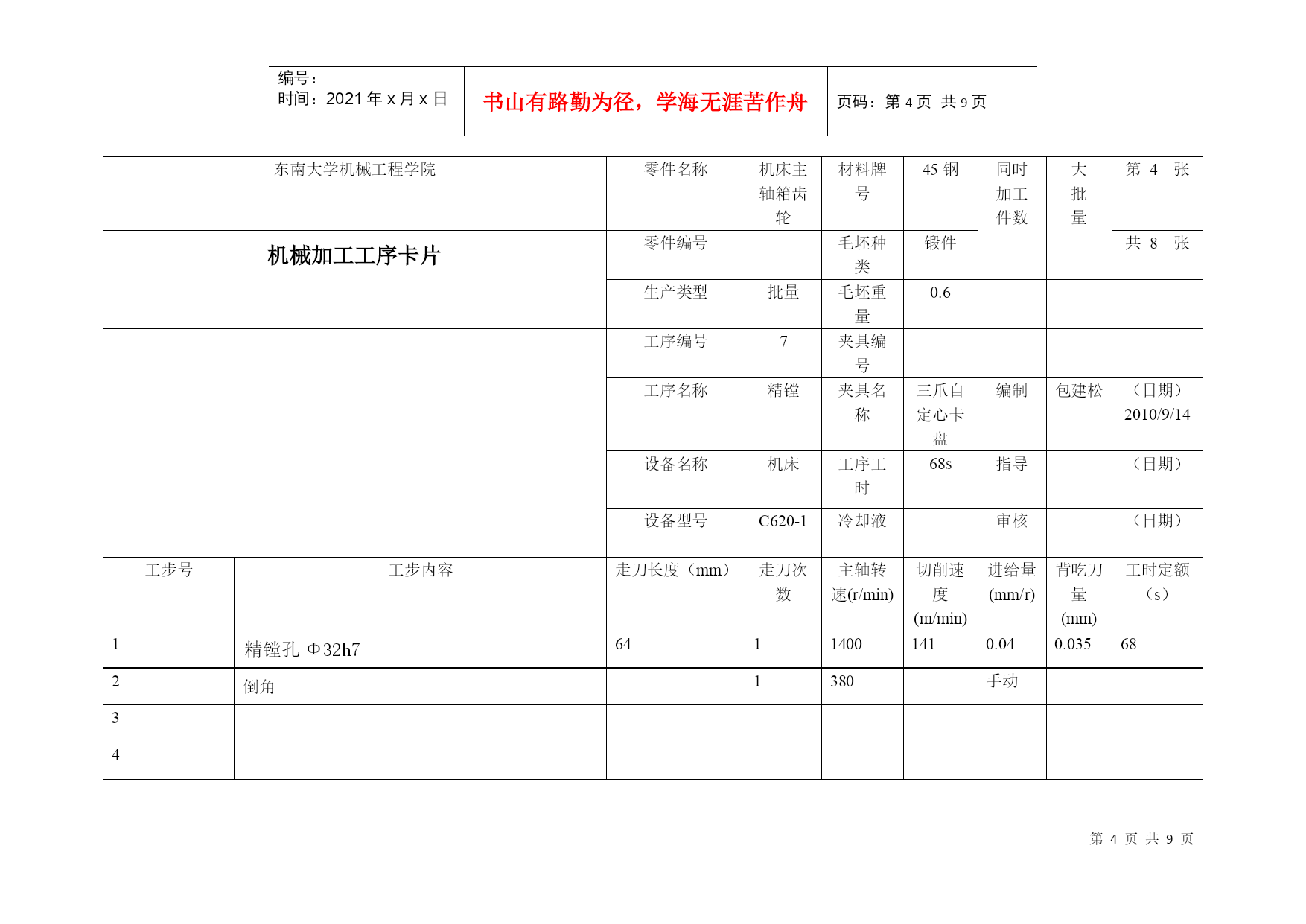 编号：
时间：2021 年 x 月 x 日

书山有路勤为径，学海无涯苦作舟

页码：第 4 页 共 9 页

| 东南大学机械工程学院 | | 零件名称 | 机床主轴箱齿轮 | 材料牌号 | 45 钢 | 同时加工件数 | 大批量 | 第 4 张 |
|---|---|---|---|---|---|---|---|---|
| 机械加工工序卡片 | | 零件编号 | | 毛坯种类 | 锻件 | | | 共 8 张 |
| | | 生产类型 | 批量 | 毛坯重量 | 0.6 | | | |
| | | 工序编号 | 7 | 夹具编号 | | | | |
| | | 工序名称 | 精镗 | 夹具名称 | 三爪自定心卡盘 | 编制 | 包建松 | （日期）2010/9/14 |
| | | 设备名称 | 机床 | 工序工时 | 68s | 指导 | | （日期） |
| | | 设备型号 | C620-1 | 冷却液 | | 审核 | | （日期） |
| 工步号 | 工步内容 | 走刀长度（mm） | 走刀次数 | 主轴转速(r/min) | 切削速度(m/min) | 进给量(mm/r) | 背吃刀量(mm) | 工时定额（s） |
| 1 | 精镗孔 Φ32h7 | 64 | 1 | 1400 | 141 | 0.04 | 0.035 | 68 |
| 2 | 倒角 | | 1 | 380 | | 手动 | | |
| 3 | | | | | | | | |
| 4 | | | | | | | | |

第 4 页 共 9 页